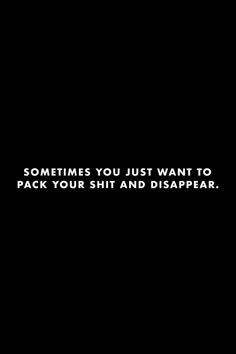 SOMETIMES YOU JUST WANT TO PACK YOUR SHIT AND DISAPPEAR.